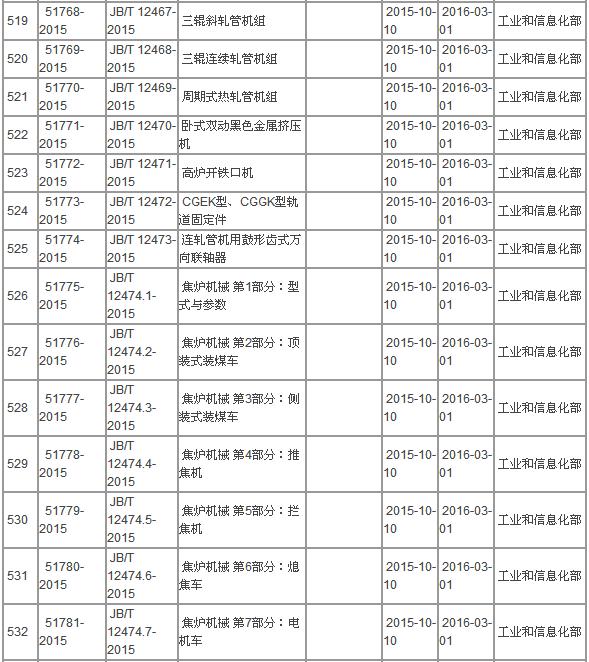 | 519 | 51768-2015 | JB/T 12467-2015 | 三辊斜轧管机组 |  | 2015-10-10 | 2016-03-01 | 工业和信息化部 |
|---|---|---|---|---|---|---|---|
| 520 | 51769-2015 | JB/T 12468-2015 | 三辊连续轧管机组 |  | 2015-10-10 | 2016-03-01 | 工业和信息化部 |
| 521 | 51770-2015 | JB/T 12469-2015 | 周期式热轧管机组 |  | 2015-10-10 | 2016-03-01 | 工业和信息化部 |
| 522 | 51771-2015 | JB/T 12470-2015 | 卧式双动黑色金属挤压机 |  | 2015-10-10 | 2016-03-01 | 工业和信息化部 |
| 523 | 51772-2015 | JB/T 12471-2015 | 高炉开铁口机 |  | 2015-10-10 | 2016-03-01 | 工业和信息化部 |
| 524 | 51773-2015 | JB/T 12472-2015 | CGEK型、CGGK型轨道固定件 |  | 2015-10-10 | 2016-03-01 | 工业和信息化部 |
| 525 | 51774-2015 | JB/T 12473-2015 | 连轧管机用鼓形齿式万向联轴器 |  | 2015-10-10 | 2016-03-01 | 工业和信息化部 |
| 526 | 51775-2015 | JB/T 12474.1-2015 | 焦炉机械 第1部分：型式与参数 |  | 2015-10-10 | 2016-03-01 | 工业和信息化部 |
| 527 | 51776-2015 | JB/T 12474.2-2015 | 焦炉机械 第2部分：顶装式装煤车 |  | 2015-10-10 | 2016-03-01 | 工业和信息化部 |
| 528 | 51777-2015 | JB/T 12474.3-2015 | 焦炉机械 第3部分：侧装式装煤车 |  | 2015-10-10 | 2016-03-01 | 工业和信息化部 |
| 529 | 51778-2015 | JB/T 12474.4-2015 | 焦炉机械 第4部分：推焦机 |  | 2015-10-10 | 2016-03-01 | 工业和信息化部 |
| 530 | 51779-2015 | JB/T 12474.5-2015 | 焦炉机械 第5部分：拦焦机 |  | 2015-10-10 | 2016-03-01 | 工业和信息化部 |
| 531 | 51780-2015 | JB/T 12474.6-2015 | 焦炉机械 第6部分：熄焦车 |  | 2015-10-10 | 2016-03-01 | 工业和信息化部 |
| 532 | 51781-2015 | JB/T 12474.7-2015 | 焦炉机械 第7部分：电机车 |  | 2015-10-10 | 2016-03-01 | 工业和信息化部 |